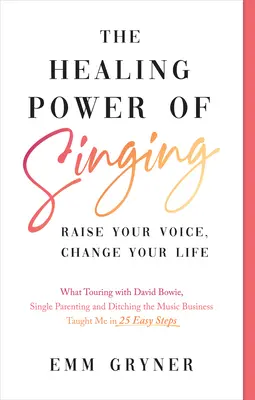 THE HEALING POWER OF Singing

RAISE YOUR VOICE, CHANGE YOUR LIFE

What Touring with David Bowie, Single Parenting and Ditching the Music Business Taught Me in 25 Easy Steps

EMM GRYNER